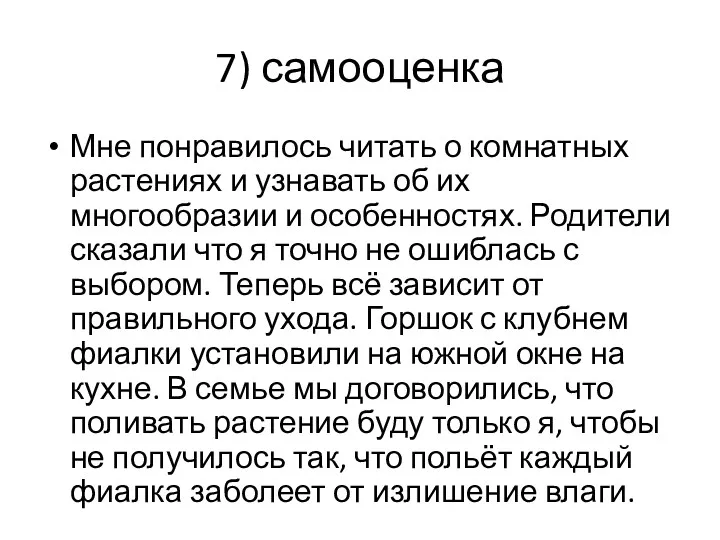 7) самооценка

• Мне понравилось читать о комнатных растениях и узнавать об их многообразии и особенностях. Родители сказали что я точно не ошиблась с выбором. Теперь всё зависит от правильного ухода. Горшок с клубнем фиалки установили на южной окне на кухне. В семье мы договорились, что поливать растение буду только я, чтобы не получилось так, что польёт каждый фиалка заболеет от излишение влаги.